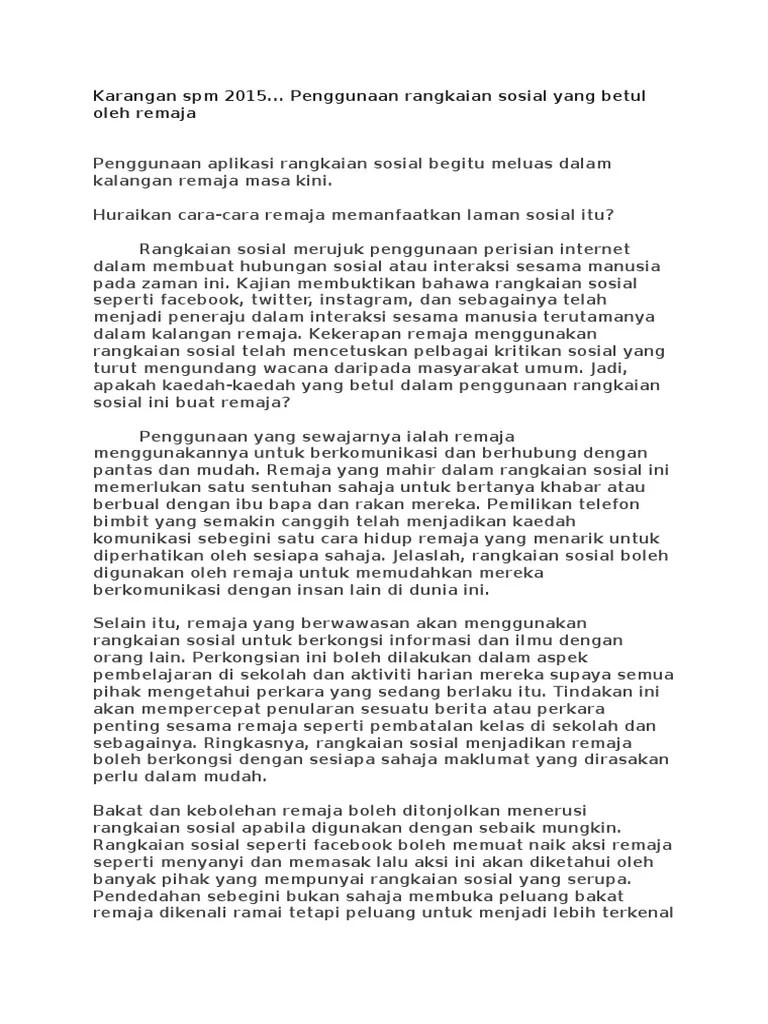 Karangan spm 2015... Penggunaan rangkaian sosial yang betul oleh remaja

Penggunaan aplikasi rangkaian sosial begitu meluas dalam kalangan remaja masa kini.

Huraikan cara-cara remaja memanfaatkan laman sosial itu?

Rangkaian sosial merujuk penggunaan perisian internet dalam membuat hubungan sosial atau interaksi sesama manusia pada zaman ini. Kajian membuktikan bahawa rangkaian sosial seperti facebook, twitter, instagram, dan sebagainya telah menjadi peneraju dalam interaksi sesama manusia terutamanya dalam kalangan remaja. Kekerapan remaja menggunakan rangkaian sosial telah mencetuskan pelbagai kritikan sosial yang turut mengundang wacana daripada masyarakat umum. Jadi, apakah kaedah-kaedah yang betul dalam penggunaan rangkaian sosial ini buat remaja?

Penggunaan yang sewajarnya ialah remaja menggunakannya untuk berkomunikasi dan berhubung dengan pantas dan mudah. Remaja yang mahir dalam rangkaian sosial ini memerlukan satu sentuhan sahaja untuk bertanya khabar atau berbual dengan ibu bapa dan rakan mereka. Pemilikan telefon bimbit yang semakin canggih telah menjadikan kaedah komunikasi sebegini satu cara hidup remaja yang menarik untuk diperhatikan oleh sesiapa sahaja. Jelaslah, rangkaian sosial boleh digunakan oleh remaja untuk memudahkan mereka berkomunikasi dengan insan lain di dunia ini.

Selain itu, remaja yang berwawasan akan menggunakan rangkaian sosial untuk berkongsi informasi dan ilmu dengan orang lain. Perkongsian ini boleh dilakukan dalam aspek pembelajaran di sekolah dan aktiviti harian mereka supaya semua pihak mengetahui perkara yang sedang berlaku itu. Tindakan ini akan mempercepat penularan sesuatu berita atau perkara penting sesama remaja seperti pembatalan kelas di sekolah dan sebagainya. Ringkasnya, rangkaian sosial menjadikan remaja boleh berkongsi dengan sesiapa sahaja maklumat yang dirasakan perlu dalam mudah.

Bakat dan kebolehan remaja boleh ditonjolkan menerusi rangkaian sosial apabila digunakan dengan sebaik mungkin. Rangkaian sosial seperti facebook boleh memuat naik aksi remaja seperti menyanyi dan memasak lalu aksi ini akan diketahui oleh banyak pihak yang mempunyai rangkaian sosial yang serupa. Pendedahan sebegini bukan sahaja membuka peluang bakat remaja dikenali ramai tetapi peluang untuk menjadi lebih terkenal